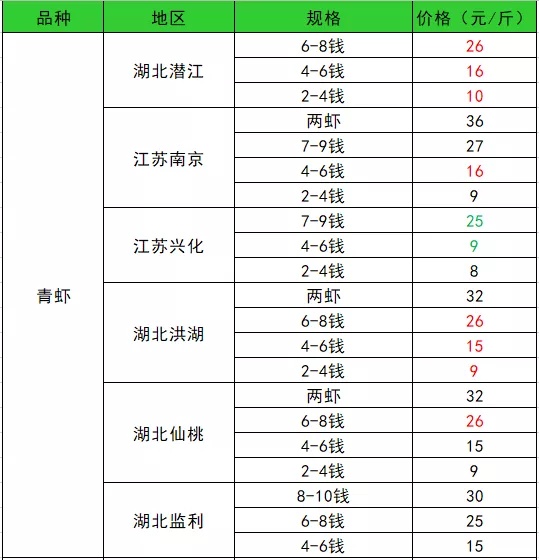 | 品种 | 地区 | 规格 | 价格（元/斤） |
|---|---|---|---|
| 青虾 | 湖北潜江 | 6-8钱 | 26 |
| | | 4-6钱 | 16 |
| | | 2-4钱 | 10 |
| | 江苏南京 | 两虾 | 36 |
| | | 7-9钱 | 27 |
| | | 4-6钱 | 16 |
| | | 2-4钱 | 9 |
| | 江苏兴化 | 7-9钱 | 25 |
| | | 4-6钱 | 9 |
| | | 2-4钱 | 8 |
| | 湖北洪湖 | 两虾 | 32 |
| | | 6-8钱 | 26 |
| | | 4-6钱 | 15 |
| | | 2-4钱 | 9 |
| | 湖北仙桃 | 两虾 | 32 |
| | | 6-8钱 | 26 |
| | | 4-6钱 | 15 |
| | | 2-4钱 | 9 |
| | 湖北监利 | 8-10钱 | 30 |
| | | 6-8钱 | 25 |
| | | 4-6钱 | 15 |